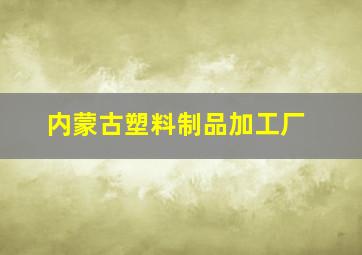 内蒙古塑料制品加工厂